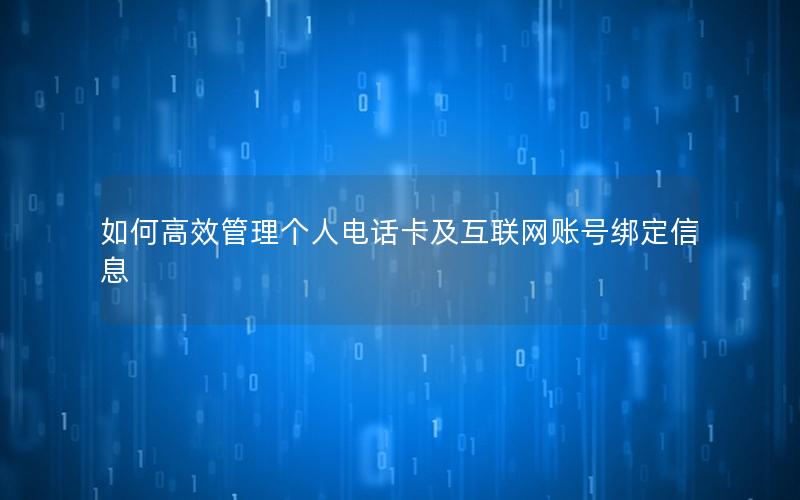 如何高效管理个人电话卡及互联网账号绑定信息